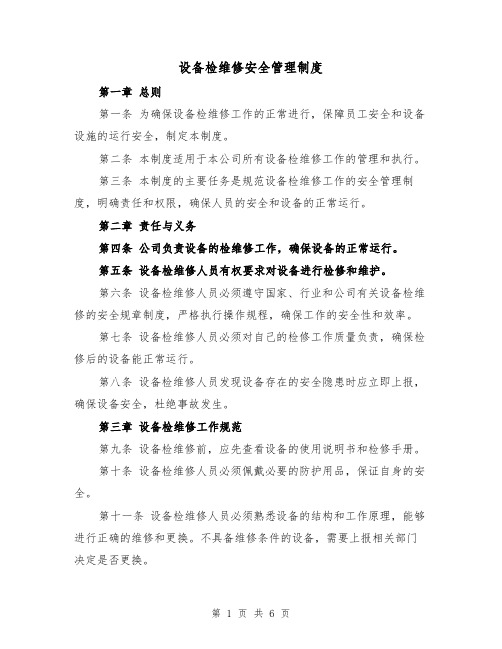 设备检维修安全管理制度

第一章 总则

第一条 为确保设备检维修工作的正常进行，保障员工安全和设备设施的运行安全，制定本制度。

第二条 本制度适用于本公司所有设备检维修工作的管理和执行。

第三条 本制度的主要任务是规范设备检维修工作的安全管理制度，明确责任和权限，确保人员的安全和设备的正常运行。

第二章 责任与义务

第四条 公司负责设备的检维修工作，确保设备的正常运行。

第五条 设备检维修人员有权要求对设备进行检修和维护。

第六条 设备检维修人员必须遵守国家、行业和公司有关设备检维修的安全规章制度，严格执行操作规程，确保工作的安全性和效率。

第七条 设备检维修人员必须对自己的检修工作质量负责，确保检修后的设备能正常运行。

第八条 设备检维修人员发现设备存在的安全隐患时应立即上报，确保设备安全，杜绝事故发生。

第三章 设备检维修工作规范

第九条 设备检维修前，应先查看设备的使用说明书和检修手册。

第十条 设备检维修人员必须佩戴必要的防护用品，保证自身的安全。

第十一条 设备检维修人员必须熟悉设备的结构和工作原理，能够进行正确的维修和更换。不具备维修条件的设备，需要上报相关部门决定是否更换。

第 1 页 共 6 页